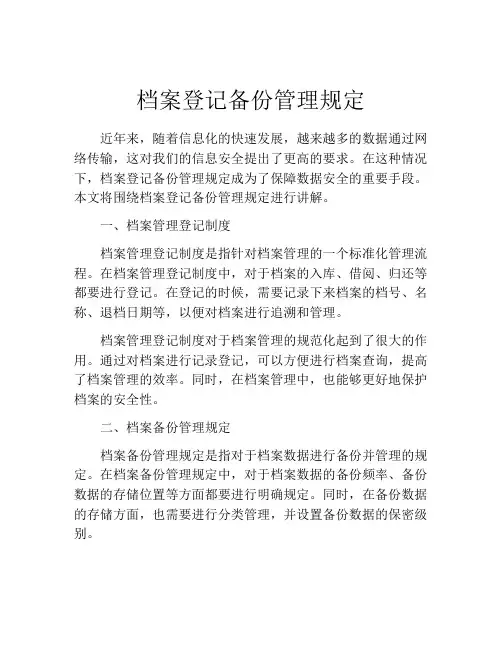 档案登记备份管理规定

近年来，随着信息化的快速发展，越来越多的数据通过网络传输，这对我们的信息安全提出了更高的要求。在这种情况下，档案登记备份管理规定成为了保障数据安全的重要手段。本文将围绕档案登记备份管理规定进行讲解。

一、档案管理登记制度

档案管理登记制度是指针对档案管理的一个标准化管理流程。在档案管理登记制度中，对于档案的入库、借阅、归还等都要进行登记。在登记的时候，需要记录下来档案的档号、名称、退档日期等，以便对档案进行追溯和管理。

档案管理登记制度对于档案管理的规范化起到了很大的作用。通过对档案进行记录登记，可以方便进行档案查询，提高了档案管理的效率。同时，在档案管理中，也能够更好地保护档案的安全性。

二、档案备份管理规定

档案备份管理规定是指对于档案数据进行备份并管理的规定。在档案备份管理规定中，对于档案数据的备份频率、备份数据的存储位置等方面都要进行明确规定。同时，在备份数据的存储方面，也需要进行分类管理，并设置备份数据的保密级别。